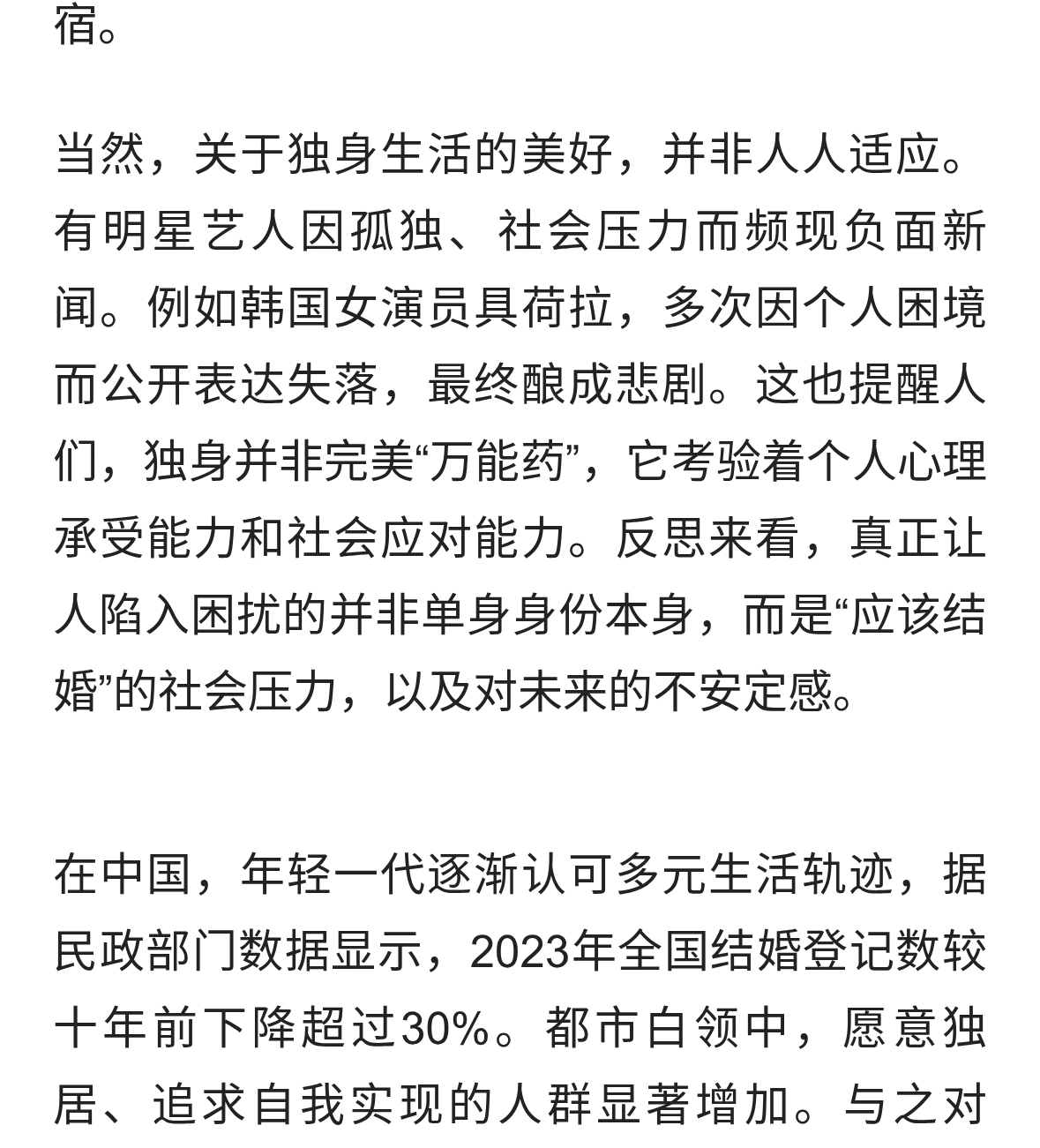 宿。

当然，关于独身生活的美好，并非人人适应。有明星艺人因孤独、社会压力而频现负面新闻。例如韩国女演员具荷拉，多次因个人困境而公开表达失落，最终酿成悲剧。这也提醒人们，独身并非完美“万能药”，它考验着个人心理承受能力和社会应对能力。反思来看，真正让人陷入困扰的并非单身身份本身，而是“应该结婚”的社会压力，以及对未来的不安定感。

在中国，年轻一代逐渐认可多元生活轨迹，据民政部门数据显示，2023年全国结婚登记数较十年前下降超过30%。都市白领中，愿意独居、追求自我实现的人群显著增加。与之对